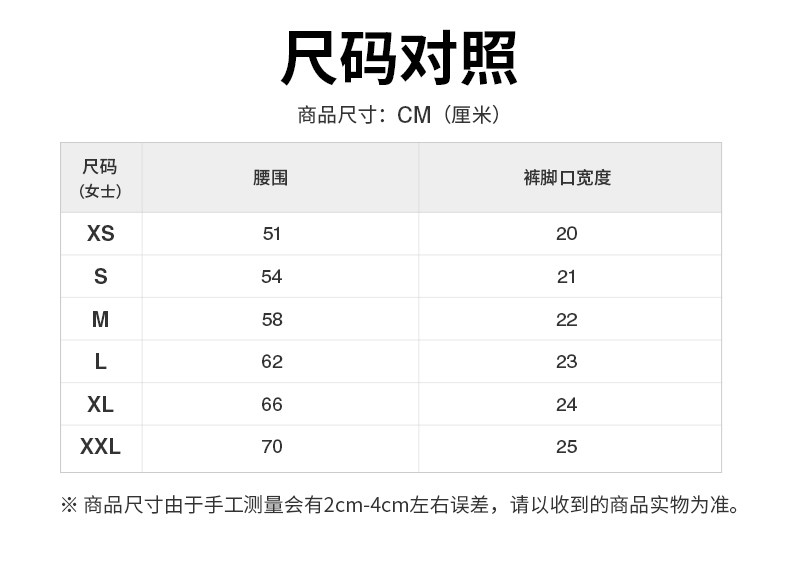 尺码对照

商品尺寸：CM（厘米）

| 尺码（女士） | 腰围 | 裤脚口宽度 |
|---|---|---|
| XS | 51 | 20 |
| S | 54 | 21 |
| M | 58 | 22 |
| L | 62 | 23 |
| XL | 66 | 24 |
| XXL | 70 | 25 |

※ 商品尺寸由于手工测量会有2cm-4cm左右误差，请以收到的商品实物为准。